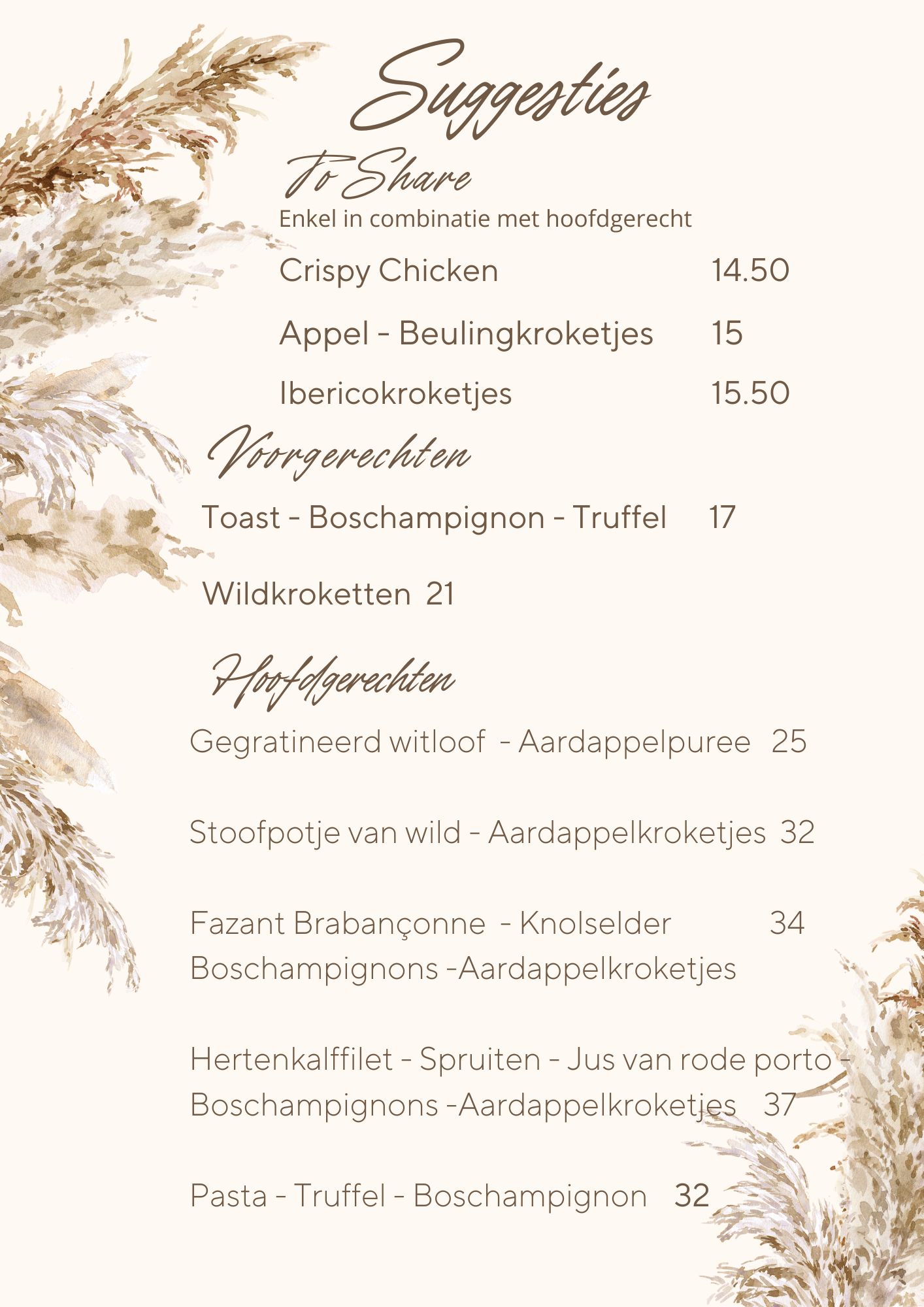 Suggesties

To Share
Enkel in combinatie met hoofdgerecht

Crispy Chicken 14.50

Appel - Beulingkroketjes 15

Ibericokroketjes 15.50

Voorgerechten

Toast - Boschampignon - Truffel 17

Wildkroketten 21

Hoofdgerechten

Gegratineerd witloof - Aardappelpuree 25

Stoofpotje van wild - Aardappelkroketjes 32

Fazant Brabançonne - Knolselder 34
Boschampignons -Aardappelkroketjes

Hertenkalffilet - Spruiten - Jus van rode porto - Boschampignons -Aardappelkroketjes 37

Pasta - Truffel - Boschampignon 32